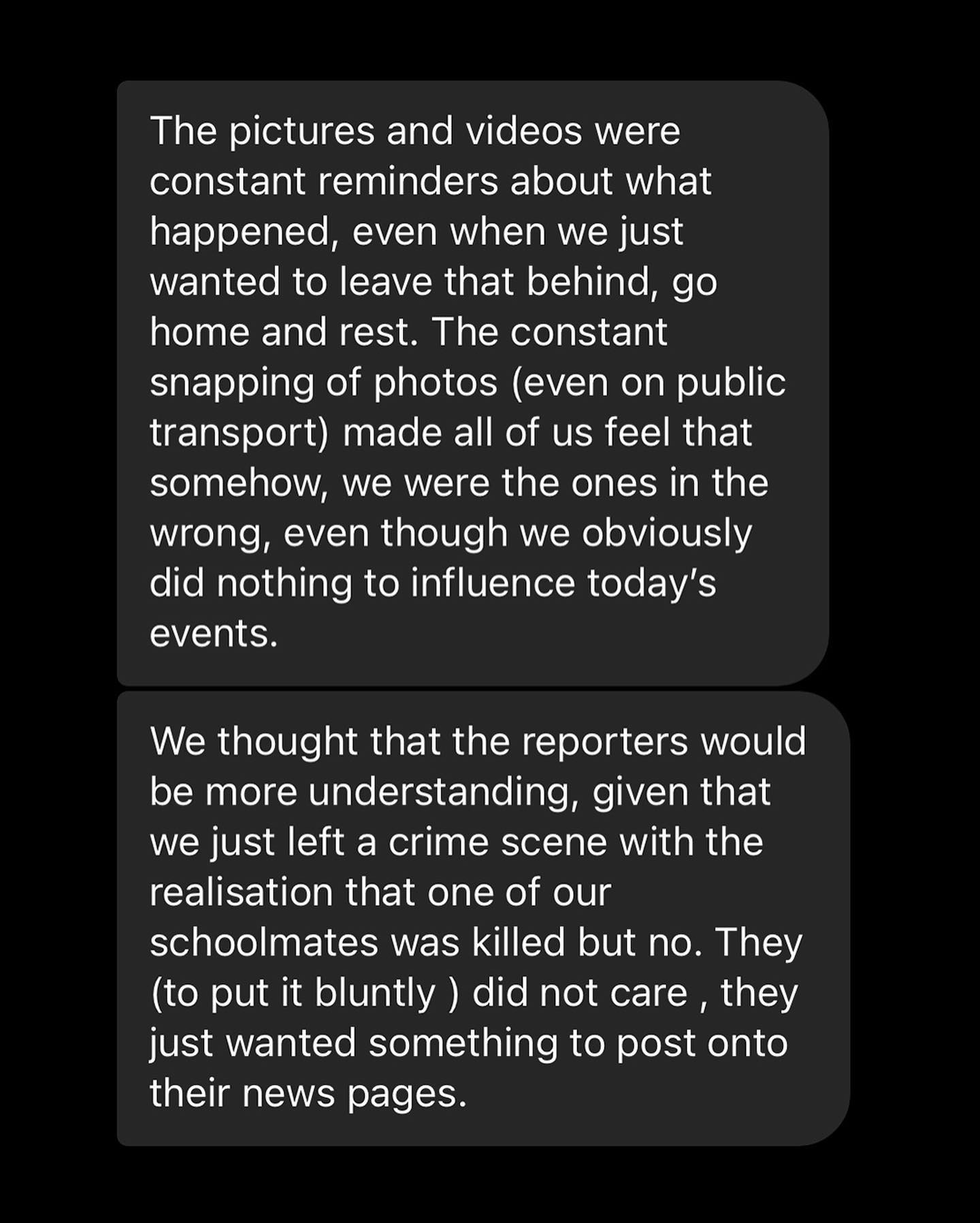 The pictures and videos were constant reminders about what happened, even when we just wanted to leave that behind, go home and rest. The constant snapping of photos (even on public transport) made all of us feel that somehow, we were the ones in the wrong, even though we obviously did nothing to influence today's events.

We thought that the reporters would be more understanding, given that we just left a crime scene with the realisation that one of our schoolmates was killed but no. They (to put it bluntly ) did not care , they just wanted something to post onto their news pages.